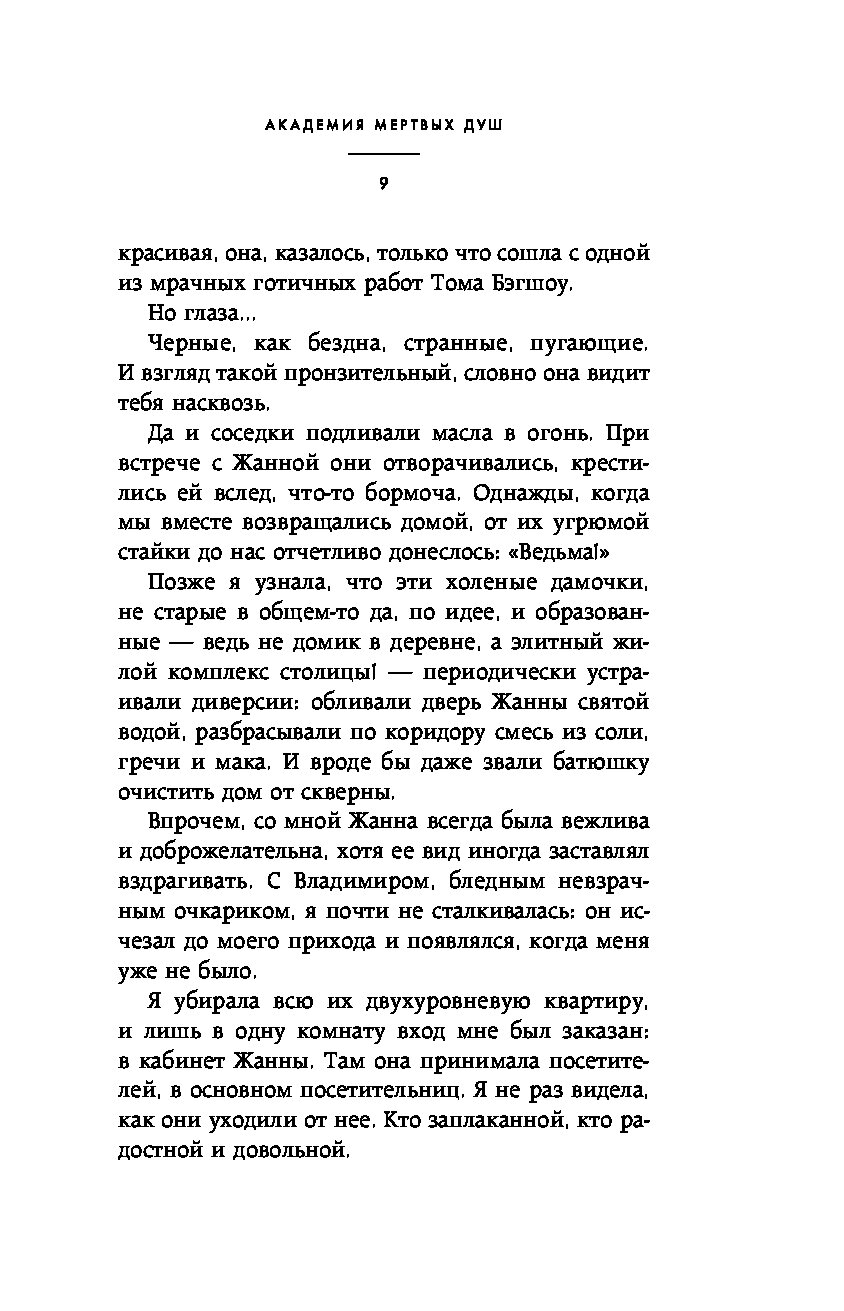 АКАДЕМИЯ МЕРТВЫХ ДУШ

9

красивая, она, казалось, только что сошла с одной из мрачных готичных работ Тома Бэгшоу.

Но глаза...

Черные, как бездна, странные, пугающие. И взгляд такой пронзительный, словно она видит тебя насквозь.

Да и соседки подливали масла в огонь. При встрече с Жанной они отворачивались, крестились ей вслед, что-то бормоча. Однажды, когда мы вместе возвращались домой, от их угрюмой стайки до нас отчетливо донеслось: «Ведьма!»

Позже я узнала, что эти холеные дамочки, не старые в общем-то да, по идее, и образованные — ведь не домик в деревне, а элитный жилой комплекс столицы! — периодически устраивали диверсии: обливали дверь Жанны святой водой, разбрасывали по коридору смесь из соли, гречи и мака. И вроде бы даже звали батюшку очистить дом от скверны.

Впрочем, со мной Жанна всегда была вежлива и доброжелательна, хотя ее вид иногда заставлял вздрагивать. С Владимиром, бледным невзрачным очкариком, я почти не сталкивалась: он исчезал до моего прихода и появлялся, когда меня уже не было.

Я убирала всю их двухуровневую квартиру, и лишь в одну комнату вход мне был заказан: в кабинет Жанны. Там она принимала посетителей, в основном посетительниц. Я не раз видела, как они уходили от нее. Кто заплаканной, кто радостной и довольной.